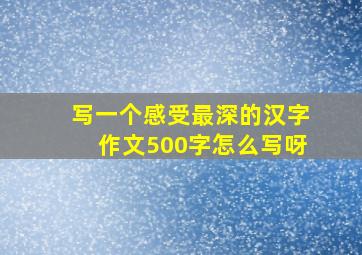 写一个感受最深的汉字作文500字怎么写呀